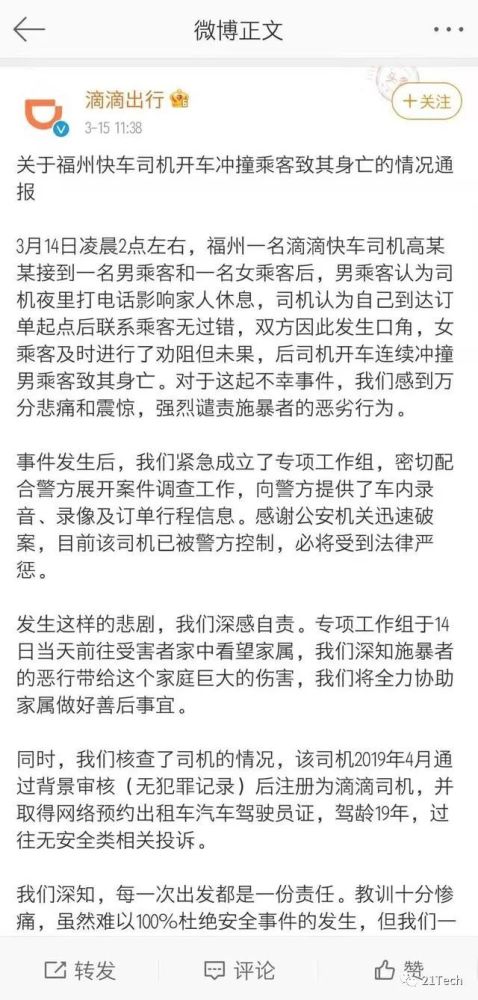 微博正文

滴滴出行
3-15 11:38
+关注

关于福州快车司机开车冲撞乘客致其身亡的情况通报

3月14日凌晨2点左右，福州一名滴滴快车司机高某某接到一名男乘客和一名女乘客后，男乘客认为司机夜里打电话影响家人休息，司机认为自己到达订单起点后联系乘客无过错，双方因此发生口角，女乘客及时进行了劝阻但未果，后司机开车连续冲撞男乘客致其身亡。对于这起不幸事件，我们感到万分悲痛和震惊，强烈谴责施暴者的恶劣行为。

事件发生后，我们紧急成立了专项工作组，密切配合警方展开案件调查工作，向警方提供了车内录音、录像及订单行程信息。感谢公安机关迅速破案，目前该司机已被警方控制，必将受到法律严惩。

发生这样的悲剧，我们深感自责。专项工作组于14日当天前往受害者家中看望家属，我们深知施暴者的恶行带给这个家庭巨大的伤害，我们将全力协助家属做好善后事宜。

同时，我们核查了司机的情况，该司机2019年4月通过背景审核（无犯罪记录）后注册为滴滴司机，并取得网络预约出租车汽车驾驶员证，驾龄19年，过往无安全类相关投诉。

我们深知，每一次出发都是一份责任。教训十分惨痛，虽然难以100%杜绝安全事件的发生，但我们一

转发
评论
赞
21Tech